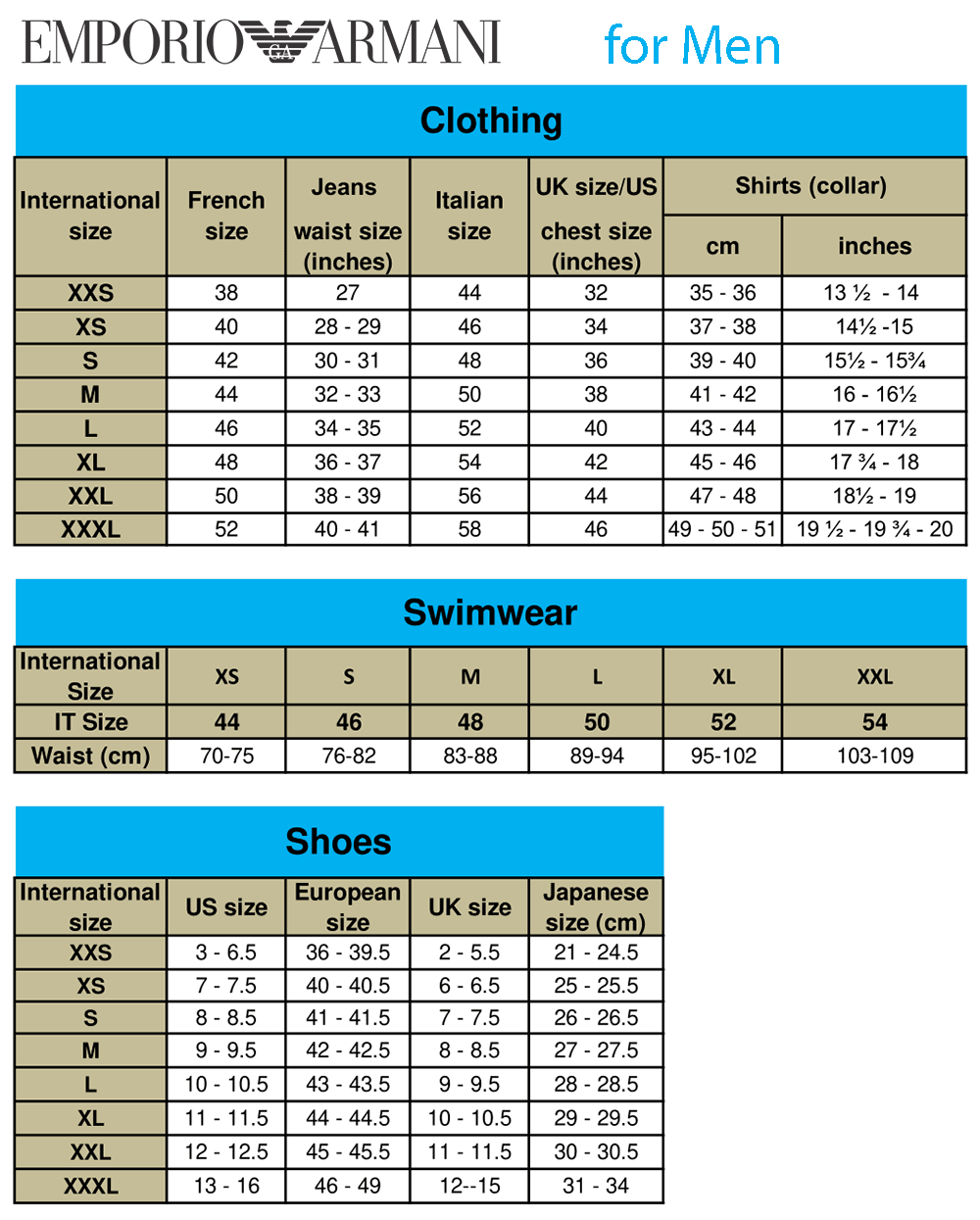 EMPORIO GA ARMANI for Men

Clothing

| International size | French size | Jeans waist size (inches) | Italian size | UK size/US chest size (inches) | Shirts (collar) cm | Shirts (collar) inches |
|---|---|---|---|---|---|---|
| XXS | 38 | 27 | 44 | 32 | 35 - 36 | 13 ½ - 14 |
| XS | 40 | 28 - 29 | 46 | 34 | 37 - 38 | 14½ -15 |
| S | 42 | 30 - 31 | 48 | 36 | 39 - 40 | 15½ - 15¾ |
| M | 44 | 32 - 33 | 50 | 38 | 41 - 42 | 16 - 16½ |
| L | 46 | 34 - 35 | 52 | 40 | 43 - 44 | 17 - 17½ |
| XL | 48 | 36 - 37 | 54 | 42 | 45 - 46 | 17 ¾ - 18 |
| XXL | 50 | 38 - 39 | 56 | 44 | 47 - 48 | 18½ - 19 |
| XXXL | 52 | 40 - 41 | 58 | 46 | 49 - 50 - 51 | 19 ½ - 19 ¾ - 20 |

Swimwear

| International Size | XS | S | M | L | XL | XXL |
|---|---|---|---|---|---|---|
| IT Size | 44 | 46 | 48 | 50 | 52 | 54 |
| Waist (cm) | 70-75 | 76-82 | 83-88 | 89-94 | 95-102 | 103-109 |

Shoes

| International size | US size | European size | UK size | Japanese size (cm) |
|---|---|---|---|---|
| XXS | 3 - 6.5 | 36 - 39.5 | 2 - 5.5 | 21 - 24.5 |
| XS | 7 - 7.5 | 40 - 40.5 | 6 - 6.5 | 25 - 25.5 |
| S | 8 - 8.5 | 41 - 41.5 | 7 - 7.5 | 26 - 26.5 |
| M | 9 - 9.5 | 42 - 42.5 | 8 - 8.5 | 27 - 27.5 |
| L | 10 - 10.5 | 43 - 43.5 | 9 - 9.5 | 28 - 28.5 |
| XL | 11 - 11.5 | 44 - 44.5 | 10 - 10.5 | 29 - 29.5 |
| XXL | 12 - 12.5 | 45 - 45.5 | 11 - 11.5 | 30 - 30.5 |
| XXXL | 13 - 16 | 46 - 49 | 12--15 | 31 - 34 |